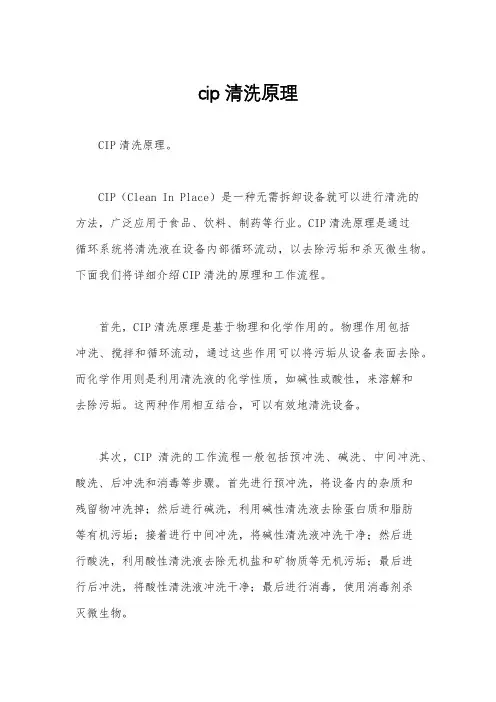 cip 清洗原理

CIP 清洗原理。

CIP（Clean In Place）是一种无需拆卸设备就可以进行清洗的方法，广泛应用于食品、饮料、制药等行业。CIP 清洗原理是通过循环系统将清洗液在设备内部循环流动，以去除污垢和杀灭微生物。下面我们将详细介绍 CIP 清洗的原理和工作流程。

首先，CIP 清洗原理是基于物理和化学作用的。物理作用包括冲洗、搅拌和循环流动，通过这些作用可以将污垢从设备表面去除。而化学作用则是利用清洗液的化学性质，如碱性或酸性，来溶解和去除污垢。这两种作用相互结合，可以有效地清洗设备。

其次，CIP 清洗的工作流程一般包括预冲洗、碱洗、中间冲洗、酸洗、后冲洗和消毒等步骤。首先进行预冲洗，将设备内的杂质和残留物冲洗掉；然后进行碱洗，利用碱性清洗液去除蛋白质和脂肪等有机污垢；接着进行中间冲洗，将碱性清洗液冲洗干净；然后进行酸洗，利用酸性清洗液去除无机盐和矿物质等无机污垢；最后进行后冲洗，将酸性清洗液冲洗干净；最后进行消毒，使用消毒剂杀灭微生物。